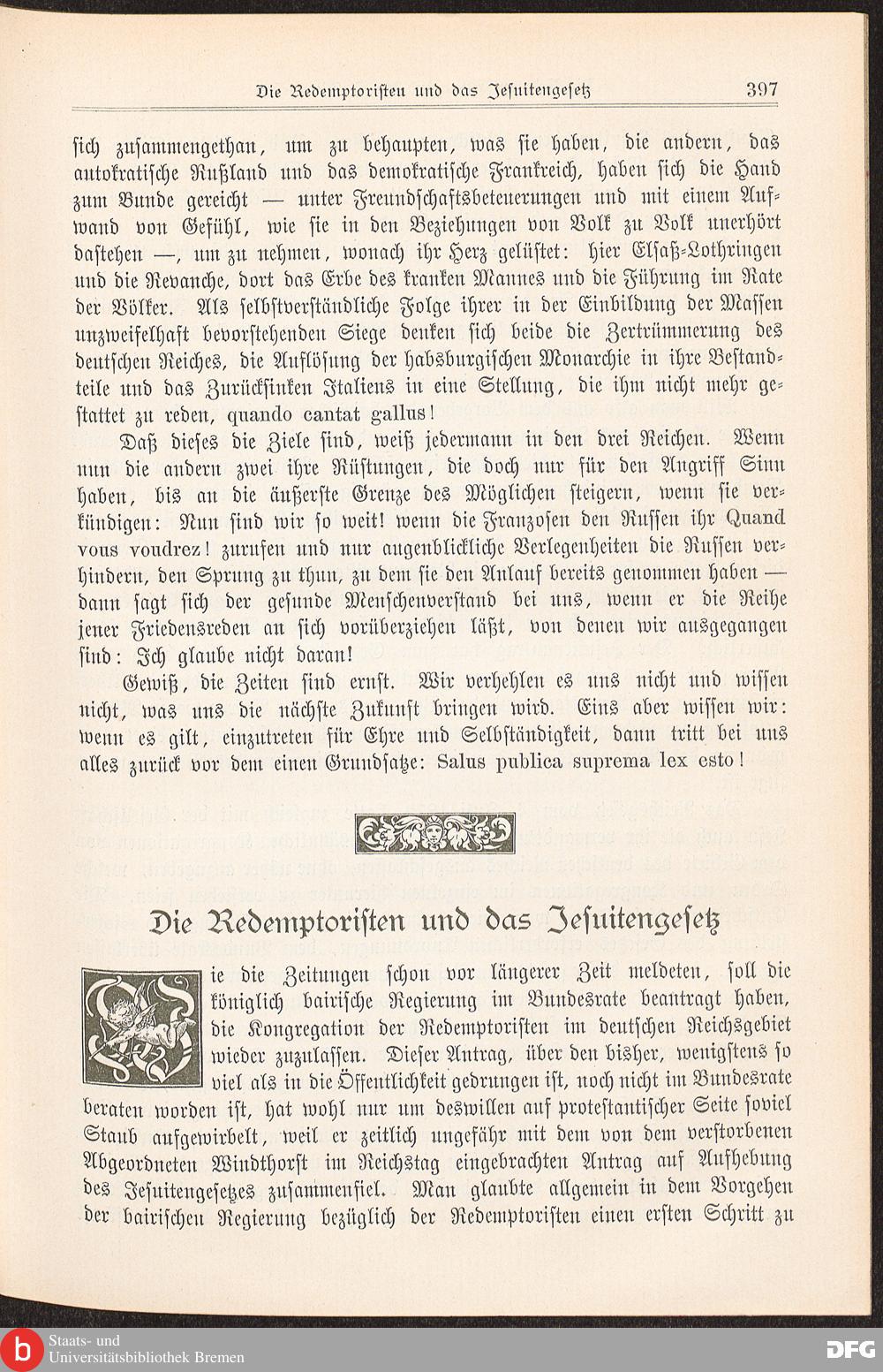 Die Redemptoristen und das Jesuitengesetz 397

sich zusammengethan, um zu behaupten, was sie haben, die andern, das autokratische Rußland und das demokratische Frankreich, haben sich die Hand zum Bunde gereicht — unter Freundschaftsbeteuerungen und mit einem Aufwand von Gefühl, wie sie in den Beziehungen von Volk zu Volk unerhört dastehen —, um zu nehmen, wonach ihr Herz gelüstet: hier Elsaß-Lothringen und die Revanche, dort das Erbe des kranken Mannes und die Führung im Rate der Völker. Als selbstverständliche Folge ihrer in der Einbildung der Massen unzweifelhaft bevorstehenden Siege denken sich beide die Zertrümmerung des deutschen Reiches, die Auflösung der habsburgischen Monarchie in ihre Bestandteile und das Zurücksinken Italiens in eine Stellung, die ihm nicht mehr gestattet zu reden, quando cantat gallus!

Daß dieses die Ziele sind, weiß jedermann in den drei Reichen. Wenn nun die andern zwei ihre Rüstungen, die doch nur für den Angriff Sinn haben, bis an die äußerste Grenze des Möglichen steigern, wenn sie verkündigen: Nun sind wir so weit! wenn die Franzosen den Russen ihr Quand vous voudrez! zurufen und nur augenblickliche Verlegenheiten die Russen verhindern, den Sprung zu thun, zu dem sie den Anlauf bereits genommen haben — dann sagt sich der gesunde Menschenverstand bei uns, wenn er die Reihe jener Friedensreden an sich vorüberziehen läßt, von denen wir ausgegangen sind: Ich glaube nicht daran!

Gewiß, die Zeiten sind ernst. Wir verhehlen es uns nicht und wissen nicht, was uns die nächste Zukunft bringen wird. Eins aber wissen wir: wenn es gilt, einzutreten für Ehre und Selbständigkeit, dann tritt bei uns alles zurück vor dem einen Grundsatze: Salus publica suprema lex esto!

Die Redemptoristen und das Jesuitengesetz

Wie die Zeitungen schon vor längerer Zeit meldeten, soll die königlich bairische Regierung im Bundesrate beantragt haben, die Kongregation der Redemptoristen im deutschen Reichsgebiet wieder zuzulassen. Dieser Antrag, über den bisher, wenigstens so viel als in die Öffentlichkeit gedrungen ist, noch nicht im Bundesrate beraten worden ist, hat wohl nur um deswillen auf protestantischer Seite soviel Staub aufgewirbelt, weil er zeitlich ungefähr mit dem von dem verstorbenen Abgeordneten Windthorst im Reichstag eingebrachten Antrag auf Aufhebung des Jesuitengesetzes zusammenfiel. Man glaubte allgemein in dem Vorgehen der bairischen Regierung bezüglich der Redemptoristen einen ersten Schritt zu

Staats- und Universitätsbibliothek Bremen

DFG